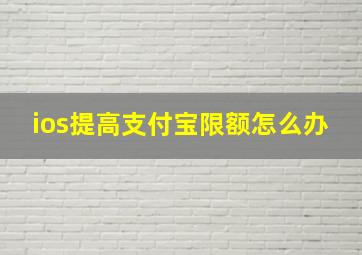 ios提高支付宝限额怎么办